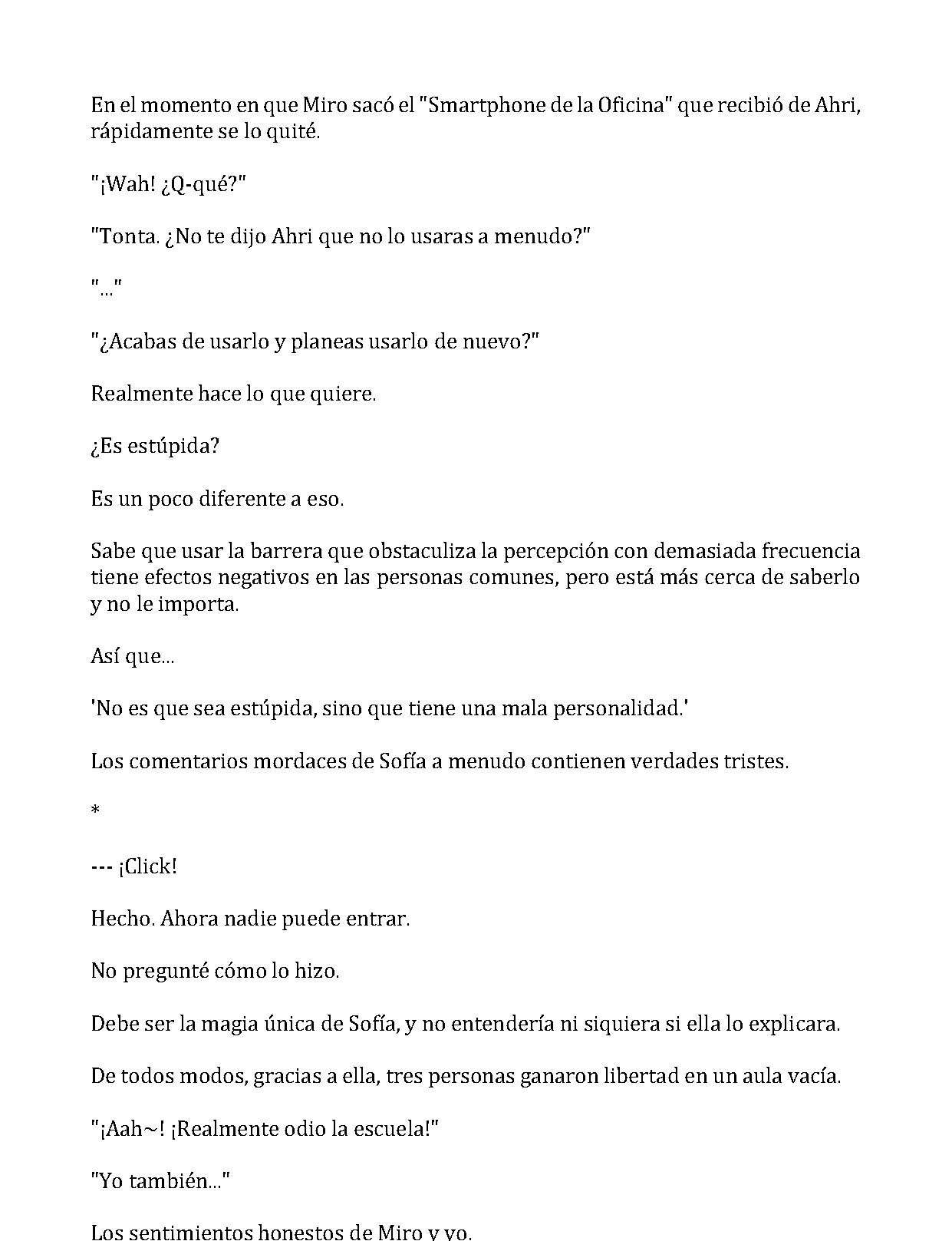 En el momento en que Miro sacó el "Smartphone de la Oficina" que recibió de Ahri, rápidamente se lo quité.

"¡Wah! ¿Q-qué?"

"Tonta. ¿No te dijo Ahri que no lo usaras a menudo?"

"..."

"¿Acabas de usarlo y planeas usarlo de nuevo?"

Realmente hace lo que quiere.

¿Es estúpida?

Es un poco diferente a eso.

Sabe que usar la barrera que obstaculiza la percepción con demasiada frecuencia tiene efectos negativos en las personas comunes, pero está más cerca de saberlo y no le importa.

Así que...

'No es que sea estúpida, sino que tiene una mala personalidad.'

Los comentarios mordaces de Sofía a menudo contienen verdades tristes.

*

--- ¡Click!

Hecho. Ahora nadie puede entrar.

No pregunté cómo lo hizo.

Debe ser la magia única de Sofía, y no entendería ni siquiera si ella lo explicara.

De todos modos, gracias a ella, tres personas ganaron libertad en un aula vacía.

"¡Aah~! ¡Realmente odio la escuela!"

"Yo también..."

Los sentimientos honestos de Miro y yo.